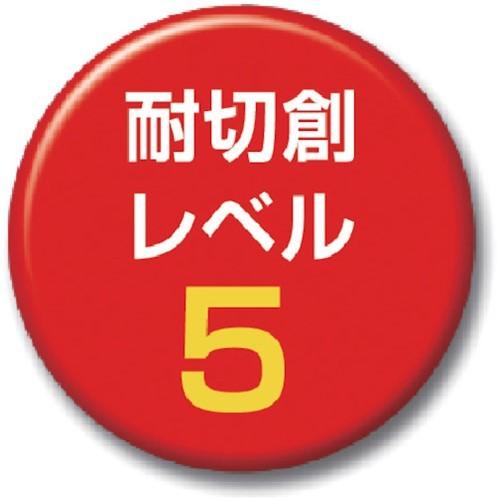 耐切創
レベル
5